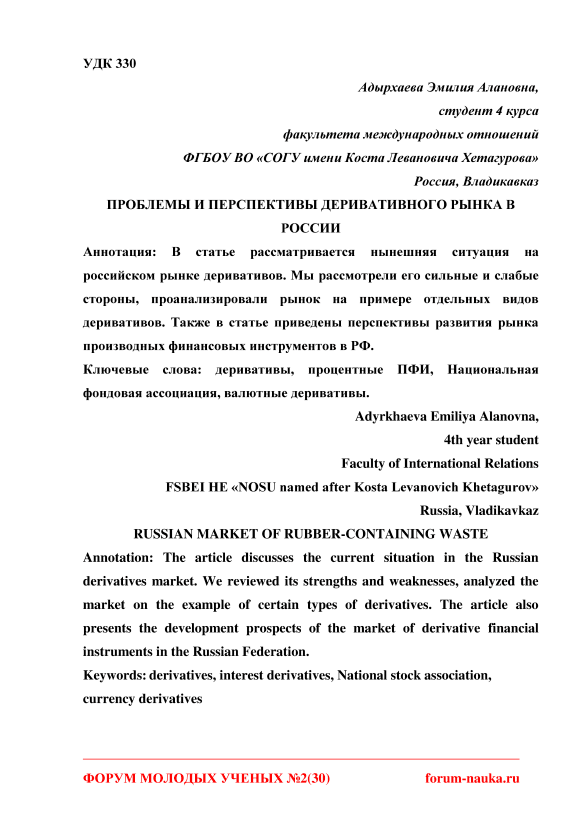 УДК 330

Адырхаева Эмилия Алановна,
студент 4 курса
факультета международных отношений
ФГБОУ ВО «СОГУ имени Коста Левановича Хетагурова»
Россия, Владикавказ

ПРОБЛЕМЫ И ПЕРСПЕКТИВЫ ДЕРИВАТИВНОГО РЫНКА В РОССИИ

Аннотация: В статье рассматривается нынешняя ситуация на российском рынке деривативов. Мы рассмотрели его сильные и слабые стороны, проанализировали рынок на примере отдельных видов деривативов. Также в статье приведены перспективы развития рынка производных финансовых инструментов в РФ.

Ключевые слова: деривативы, процентные ПФИ, Национальная фондовая ассоциация, валютные деривативы.

Adyrkhaeva Emiliya Alanovna,
4th year student
Faculty of International Relations
FSBEI HE «NOSU named after Kosta Levanovich Khetagurov»
Russia, Vladikavkaz

RUSSIAN MARKET OF RUBBER-CONTAINING WASTE

Annotation: The article discusses the current situation in the Russian derivatives market. We reviewed its strengths and weaknesses, analyzed the market on the example of certain types of derivatives. The article also presents the development prospects of the market of derivative financial instruments in the Russian Federation.

Keywords: derivatives, interest derivatives, National stock association, currency derivatives

ФОРУМ МОЛОДЫХ УЧЕНЫХ №2(30) forum-nauka.ru